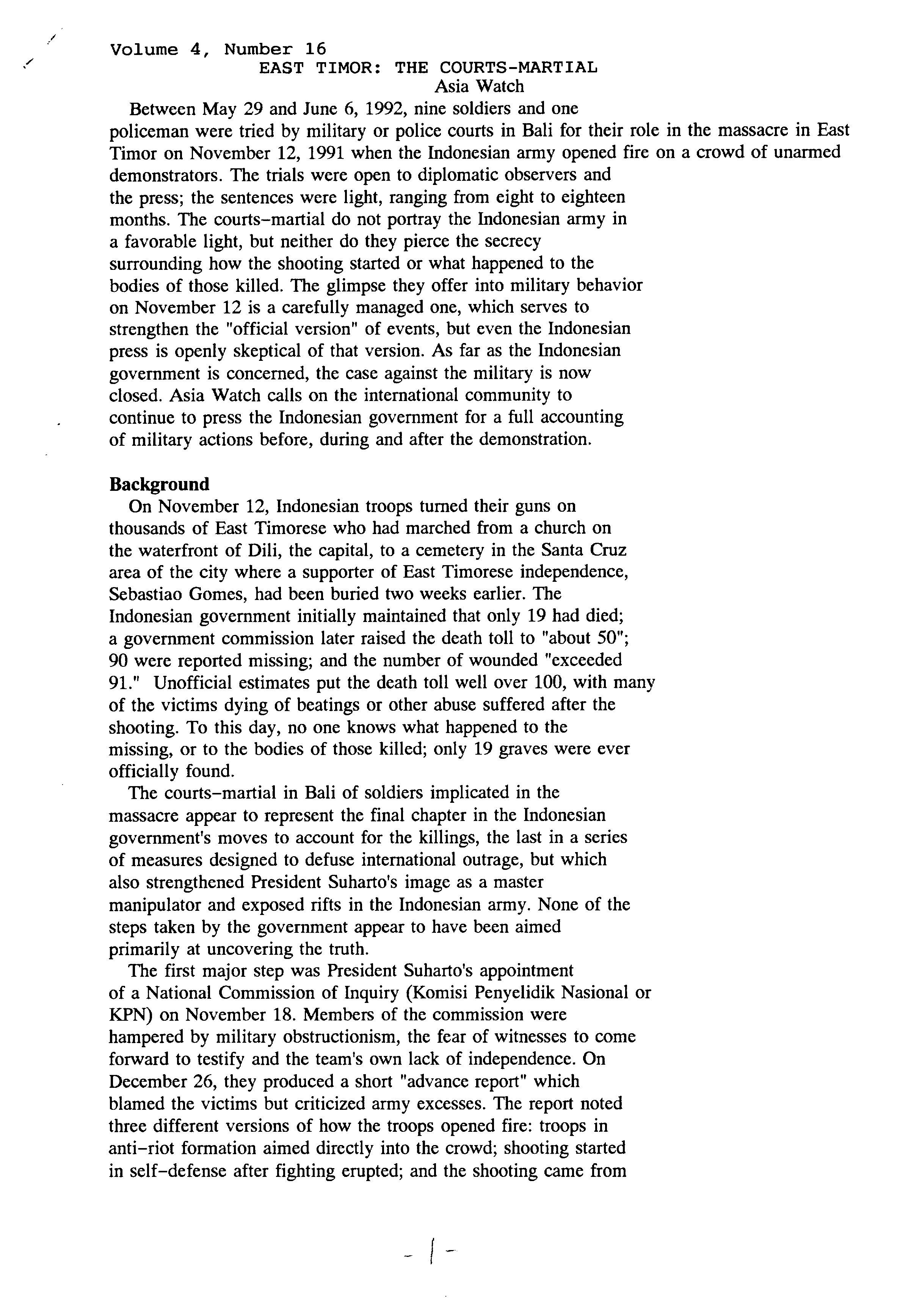 Volume 4, Number 16

EAST TIMOR: THE COURTS-MARTIAL

Asia Watch

Between May 29 and June 6, 1992, nine soldiers and one policeman were tried by military or police courts in Bali for their role in the massacre in East Timor on November 12, 1991 when the Indonesian army opened fire on a crowd of unarmed demonstrators. The trials were open to diplomatic observers and the press; the sentences were light, ranging from eight to eighteen months. The courts-martial do not portray the Indonesian army in a favorable light, but neither do they pierce the secrecy surrounding how the shooting started or what happened to the bodies of those killed. The glimpse they offer into military behavior on November 12 is a carefully managed one, which serves to strengthen the "official version" of events, but even the Indonesian press is openly skeptical of that version. As far as the Indonesian government is concerned, the case against the military is now closed. Asia Watch calls on the international community to continue to press the Indonesian government for a full accounting of military actions before, during and after the demonstration.

Background

On November 12, Indonesian troops turned their guns on thousands of East Timorese who had marched from a church on the waterfront of Dili, the capital, to a cemetery in the Santa Cruz area of the city where a supporter of East Timorese independence, Sebastiao Gomes, had been buried two weeks earlier. The Indonesian government initially maintained that only 19 had died; a government commission later raised the death toll to "about 50"; 90 were reported missing; and the number of wounded "exceeded 91." Unofficial estimates put the death toll well over 100, with many of the victims dying of beatings or other abuse suffered after the shooting. To this day, no one knows what happened to the missing, or to the bodies of those killed; only 19 graves were ever officially found.

The courts-martial in Bali of soldiers implicated in the massacre appear to represent the final chapter in the Indonesian government's moves to account for the killings, the last in a series of measures designed to defuse international outrage, but which also strengthened President Suharto's image as a master manipulator and exposed rifts in the Indonesian army. None of the steps taken by the government appear to have been aimed primarily at uncovering the truth.

The first major step was President Suharto's appointment of a National Commission of Inquiry (Komisi Penyelidik Nasional or KPN) on November 18. Members of the commission were hampered by military obstructionism, the fear of witnesses to come forward to testify and the team's own lack of independence. On December 26, they produced a short "advance report" which blamed the victims but criticized army excesses. The report noted three different versions of how the troops opened fire: troops in anti-riot formation aimed directly into the crowd; shooting started in self-defense after fighting erupted; and the shooting came from

- 1 -